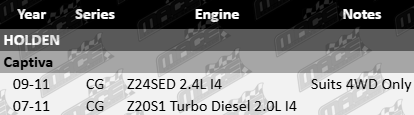 | Year | Series | Engine | Notes |
|---|---|---|---|
| HOLDEN | | | |
| Captiva | | | |
| 09-11 | CG | Z24SED 2.4L I4 | Suits 4WD Only |
| 07-11 | CG | Z20S1 Turbo Diesel 2.0L I4 | |